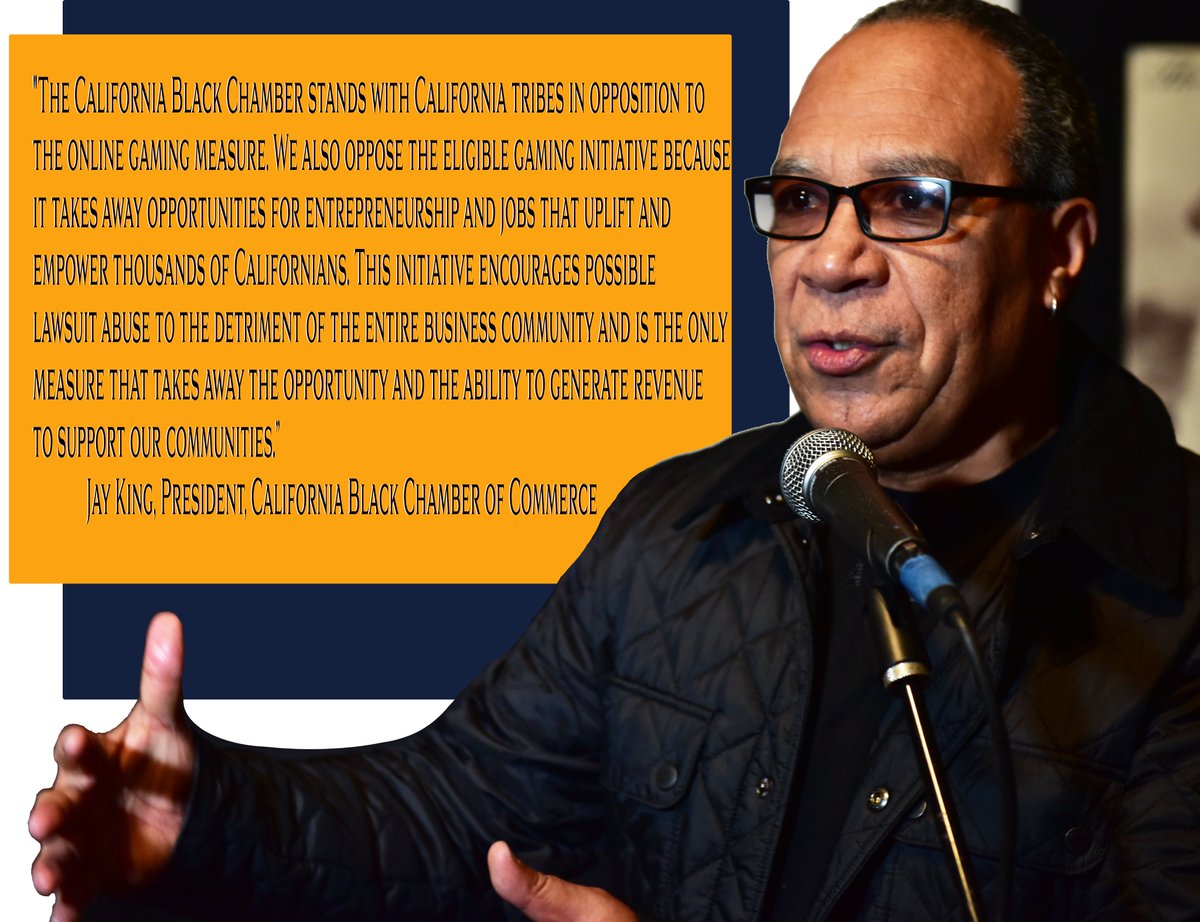 "The California Black Chamber stands with California tribes in opposition to the online gaming measure. We also oppose the eligible gaming initiative because it takes away opportunities for entrepreneurship and jobs that uplift and empower thousands of Californians. This initiative encourages possible lawsuit abuse to the detriment of the entire business community and is the only measure that takes away the opportunity and the ability to generate revenue to support our communities."

Jay King, President, California Black Chamber of Commerce